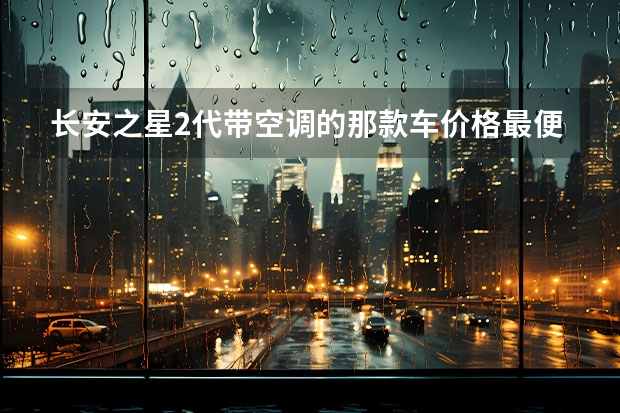 长安之星2代带空调的那款车价格最便